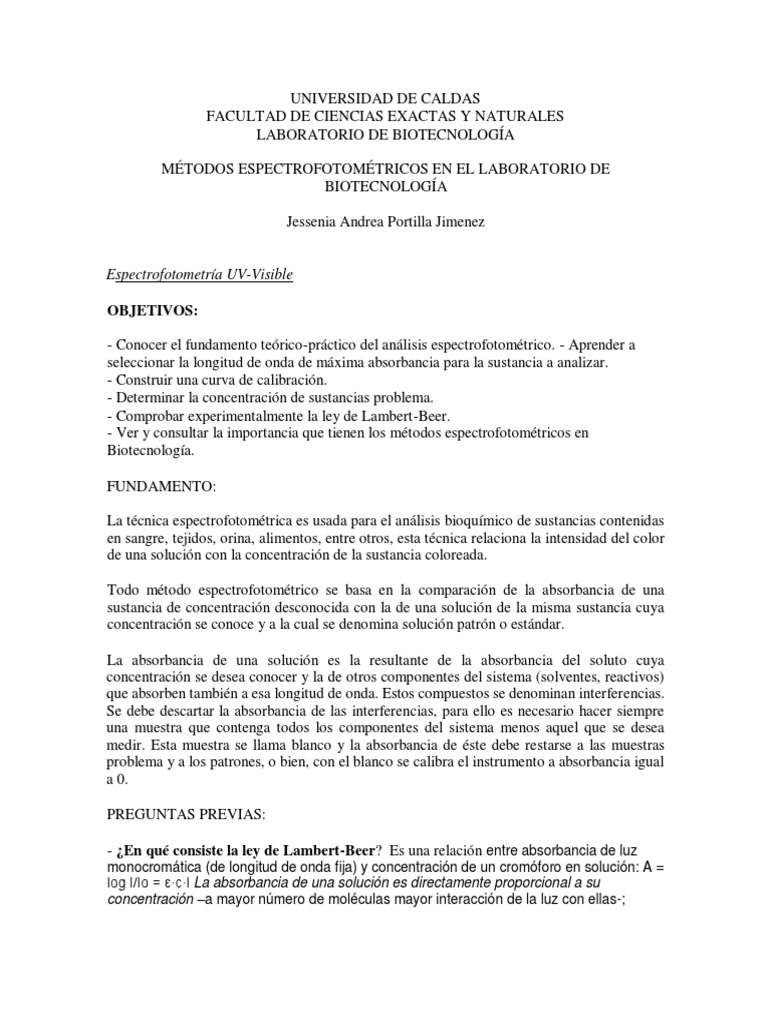 UNIVERSIDAD DE CALDAS
FACULTAD DE CIENCIAS EXACTAS Y NATURALES
LABORATORIO DE BIOTECNOLOGÍA

MÉTODOS ESPECTROFOTOMÉTRICOS EN EL LABORATORIO DE BIOTECNOLOGÍA

Jessenia Andrea Portilla Jimenez

Espectrofotometría UV-Visible

OBJETIVOS:

- Conocer el fundamento teórico-práctico del análisis espectrofotométrico. - Aprender a seleccionar la longitud de onda de máxima absorbancia para la sustancia a analizar.
- Construir una curva de calibración.
- Determinar la concentración de sustancias problema.
- Comprobar experimentalmente la ley de Lambert-Beer.
- Ver y consultar la importancia que tienen los métodos espectrofotométricos en Biotecnología.

FUNDAMENTO:

La técnica espectrofotométrica es usada para el análisis bioquímico de sustancias contenidas en sangre, tejidos, orina, alimentos, entre otros, esta técnica relaciona la intensidad del color de una solución con la concentración de la sustancia coloreada.

Todo método espectrofotométrico se basa en la comparación de la absorbancia de una sustancia de concentración desconocida con la de una solución de la misma sustancia cuya concentración se conoce y a la cual se denomina solución patrón o estándar.

La absorbancia de una solución es la resultante de la absorbancia del soluto cuya concentración se desea conocer y la de otros componentes del sistema (solventes, reactivos) que absorben también a esa longitud de onda. Estos compuestos se denominan interferencias. Se debe descartar la absorbancia de las interferencias, para ello es necesario hacer siempre una muestra que contenga todos los componentes del sistema menos aquel que se desea medir. Esta muestra se llama blanco y la absorbancia de éste debe restarse a las muestras problema y a los patrones, o bien, con el blanco se calibra el instrumento a absorbancia igual a 0.

PREGUNTAS PREVIAS:

- ¿En qué consiste la ley de Lambert-Beer? Es una relación entre absorbancia de luz monocromática (de longitud de onda fija) y concentración de un cromóforo en solución: A = log I/Io = ε·c·l La absorbancia de una solución es directamente proporcional a su concentración –a mayor número de moléculas mayor interacción de la luz con ellas-;